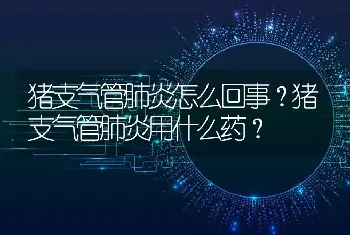 猪支气管肺炎怎么回事？猪支气管肺炎用什么药？